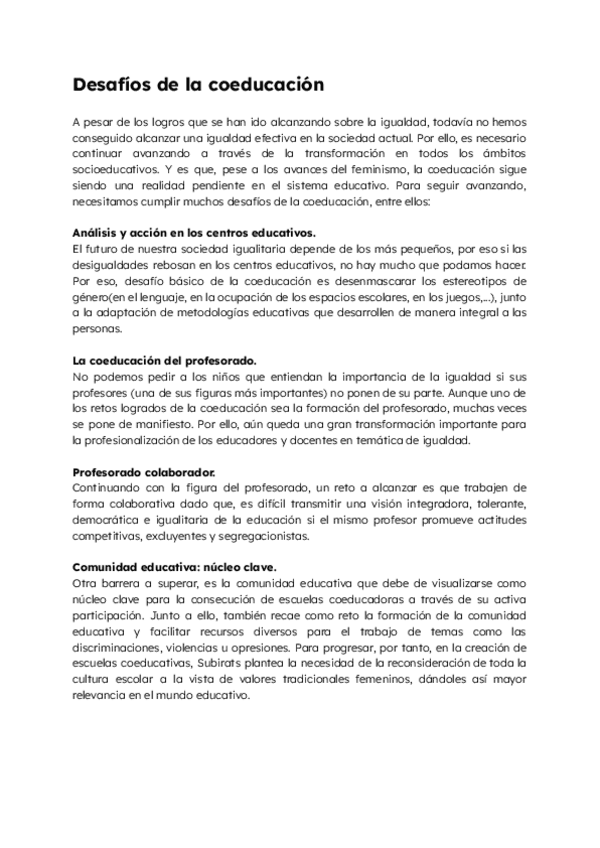 Desafíos de la coeducación

A pesar de los logros que se han ido alcanzando sobre la igualdad, todavía no hemos conseguido alcanzar una igualdad efectiva en la sociedad actual. Por ello, es necesario continuar avanzando a través de la transformación en todos los ámbitos socioeducativos. Y es que, pese a los avances del feminismo, la coeducación sigue siendo una realidad pendiente en el sistema educativo. Para seguir avanzando, necesitamos cumplir muchos desafíos de la coeducación, entre ellos:

Análisis y acción en los centros educativos.
El futuro de nuestra sociedad igualitaria depende de los más pequeños, por eso si las desigualdades rebosan en los centros educativos, no hay mucho que podamos hacer. Por eso, desafío básico de la coeducación es desenmascarar los estereotipos de género(en el lenguaje, en la ocupación de los espacios escolares, en los juegos,...), junto a la adaptación de metodologías educativas que desarrollen de manera integral a las personas.

La coeducación del profesorado.
No podemos pedir a los niños que entiendan la importancia de la igualdad si sus profesores (una de sus figuras más importantes) no ponen de su parte. Aunque uno de los retos logrados de la coeducación sea la formación del profesorado, muchas veces se pone de manifiesto. Por ello, aún queda una gran transformación importante para la profesionalización de los educadores y docentes en temática de igualdad.

Profesorado colaborador.
Continuando con la figura del profesorado, un reto a alcanzar es que trabajen de forma colaborativa dado que, es difícil transmitir una visión integradora, tolerante, democrática e igualitaria de la educación si el mismo profesor promueve actitudes competitivas, excluyentes y segregacionistas.

Comunidad educativa: núcleo clave.
Otra barrera a superar, es la comunidad educativa que debe de visualizarse como núcleo clave para la consecución de escuelas coeducadoras a través de su activa participación. Junto a ello, también recae como reto la formación de la comunidad educativa y facilitar recursos diversos para el trabajo de temas como las discriminaciones, violencias u opresiones. Para progresar, por tanto, en la creación de escuelas coeducativas, Subirats plantea la necesidad de la reconsideración de toda la cultura escolar a la vista de valores tradicionales femeninos, dándoles así mayor relevancia en el mundo educativo.